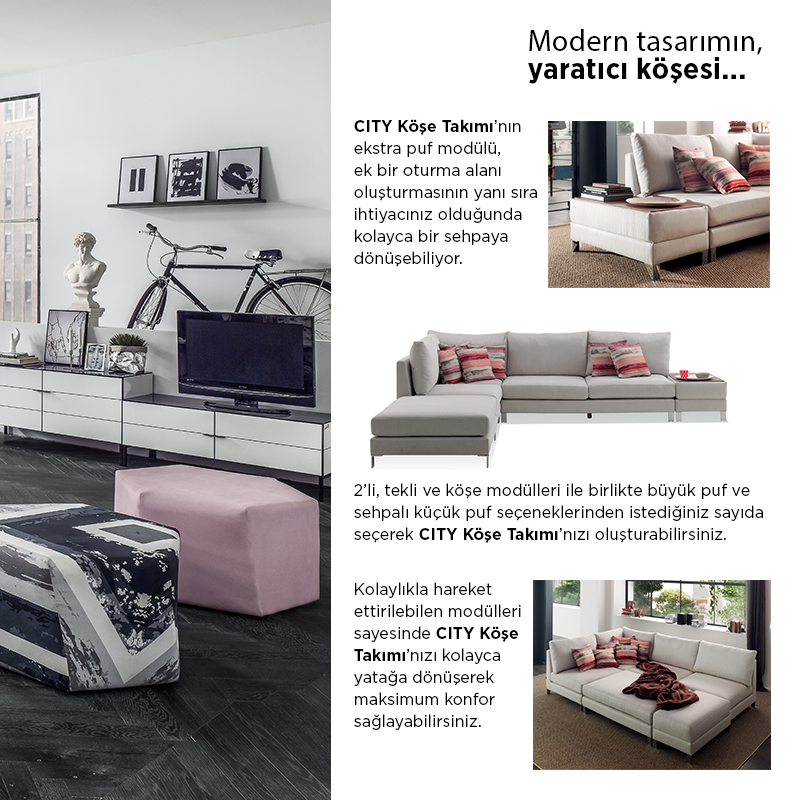 Modern tasarımın,
yaratıcı köşesi...

CITY Köşe Takımı'nın ekstra puf modülü, ek bir oturma alanı oluşturmasının yanı sıra ihtiyacınız olduğunda kolayca bir sehpaya dönüşebiliyor.

2'li, tekli ve köşe modülleri ile birlikte büyük puf ve sehpalı küçük puf seçeneklerinden istediğiniz sayıda seçerek CITY Köşe Takımı'nızı oluşturabilirsiniz.

Kolaylıkla hareket ettirilebilen modülleri sayesinde CITY Köşe Takımı'nızı kolayca yatağa dönüşerek maksimum konfor sağlayabilirsiniz.